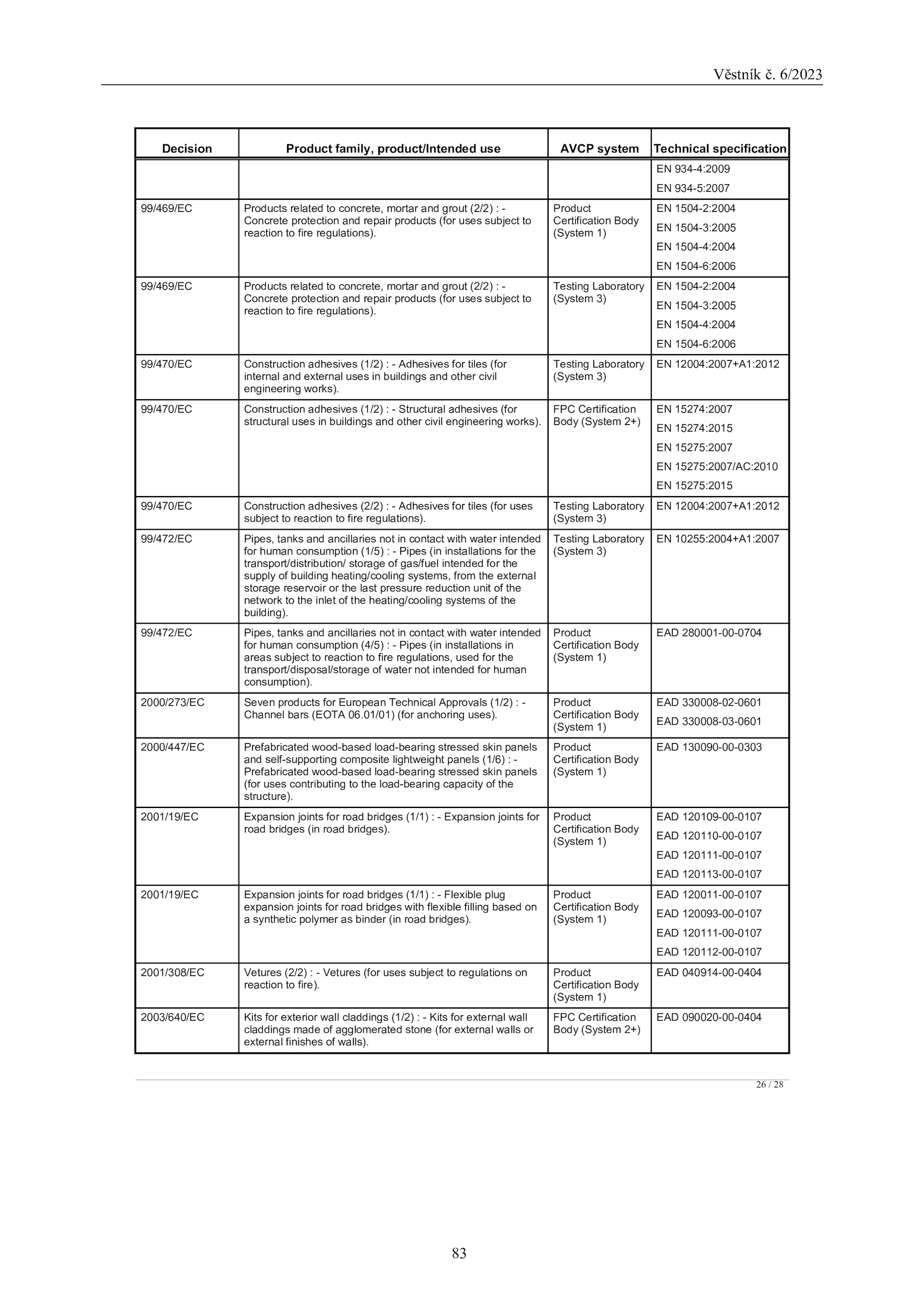 Věstník č. 6/2023

| Decision | Product family, product/Intended use | AVCP system | Technical specification |
|---|---|---|---|
| | | | EN 934-4:2009 EN 934-5:2007 |
| 99/469/EC | Products related to concrete, mortar and grout (2/2) : - Concrete protection and repair products (for uses subject to reaction to fire regulations). | Product Certification Body (System 1) | EN 1504-2:2004 EN 1504-3:2005 EN 1504-4:2004 EN 1504-6:2006 |
| 99/469/EC | Products related to concrete, mortar and grout (2/2) : - Concrete protection and repair products (for uses subject to reaction to fire regulations). | Testing Laboratory (System 3) | EN 1504-2:2004 EN 1504-3:2005 EN 1504-4:2004 EN 1504-6:2006 |
| 99/470/EC | Construction adhesives (1/2) : - Adhesives for tiles (for internal and external uses in buildings and other civil engineering works). | Testing Laboratory (System 3) | EN 12004:2007+A1:2012 |
| 99/470/EC | Construction adhesives (1/2) : - Structural adhesives (for structural uses in buildings and other civil engineering works). | FPC Certification Body (System 2+) | EN 15274:2007 EN 15274:2015 EN 15275:2007 EN 15275:2007/AC:2010 EN 15275:2015 |
| 99/470/EC | Construction adhesives (2/2) : - Adhesives for tiles (for uses subject to reaction to fire regulations). | Testing Laboratory (System 3) | EN 12004:2007+A1:2012 |
| 99/472/EC | Pipes, tanks and ancillaries not in contact with water intended for human consumption (1/5) : - Pipes (in installations for the transport/distribution/ storage of gas/fuel intended for the supply of building heating/cooling systems, from the external storage reservoir or the last pressure reduction unit of the network to the inlet of the heating/cooling systems of the building). | Testing Laboratory (System 3) | EN 10255:2004+A1:2007 |
| 99/472/EC | Pipes, tanks and ancillaries not in contact with water intended for human consumption (4/5) : - Pipes (in installations in areas subject to reaction to fire regulations, used for the transport/disposal/storage of water not intended for human consumption). | Product Certification Body (System 1) | EAD 280001-00-0704 |
| 2000/273/EC | Seven products for European Technical Approvals (1/2) : - Channel bars (EOTA 06.01/01) (for anchoring uses). | Product Certification Body (System 1) | EAD 330008-02-0601 EAD 330008-03-0601 |
| 2000/447/EC | Prefabricated wood-based load-bearing stressed skin panels and self-supporting composite lightweight panels (1/6) : - Prefabricated wood-based load-bearing stressed skin panels (for uses contributing to the load-bearing capacity of the structure). | Product Certification Body (System 1) | EAD 130090-00-0303 |
| 2001/19/EC | Expansion joints for road bridges (1/1) : - Expansion joints for road bridges (in road bridges). | Product Certification Body (System 1) | EAD 120109-00-0107 EAD 120110-00-0107 EAD 120111-00-0107 EAD 120113-00-0107 |
| 2001/19/EC | Expansion joints for road bridges (1/1) : - Flexible plug expansion joints for road bridges with flexible filling based on a synthetic polymer as binder (in road bridges). | Product Certification Body (System 1) | EAD 120011-00-0107 EAD 120093-00-0107 EAD 120111-00-0107 EAD 120112-00-0107 |
| 2001/308/EC | Vetures (2/2) : - Vetures (for uses subject to regulations on reaction to fire). | Product Certification Body (System 1) | EAD 040914-00-0404 |
| 2003/640/EC | Kits for exterior wall claddings (1/2) : - Kits for external wall claddings made of agglomerated stone (for external walls or external finishes of walls). | FPC Certification Body (System 2+) | EAD 090020-00-0404 |

26 / 28

83